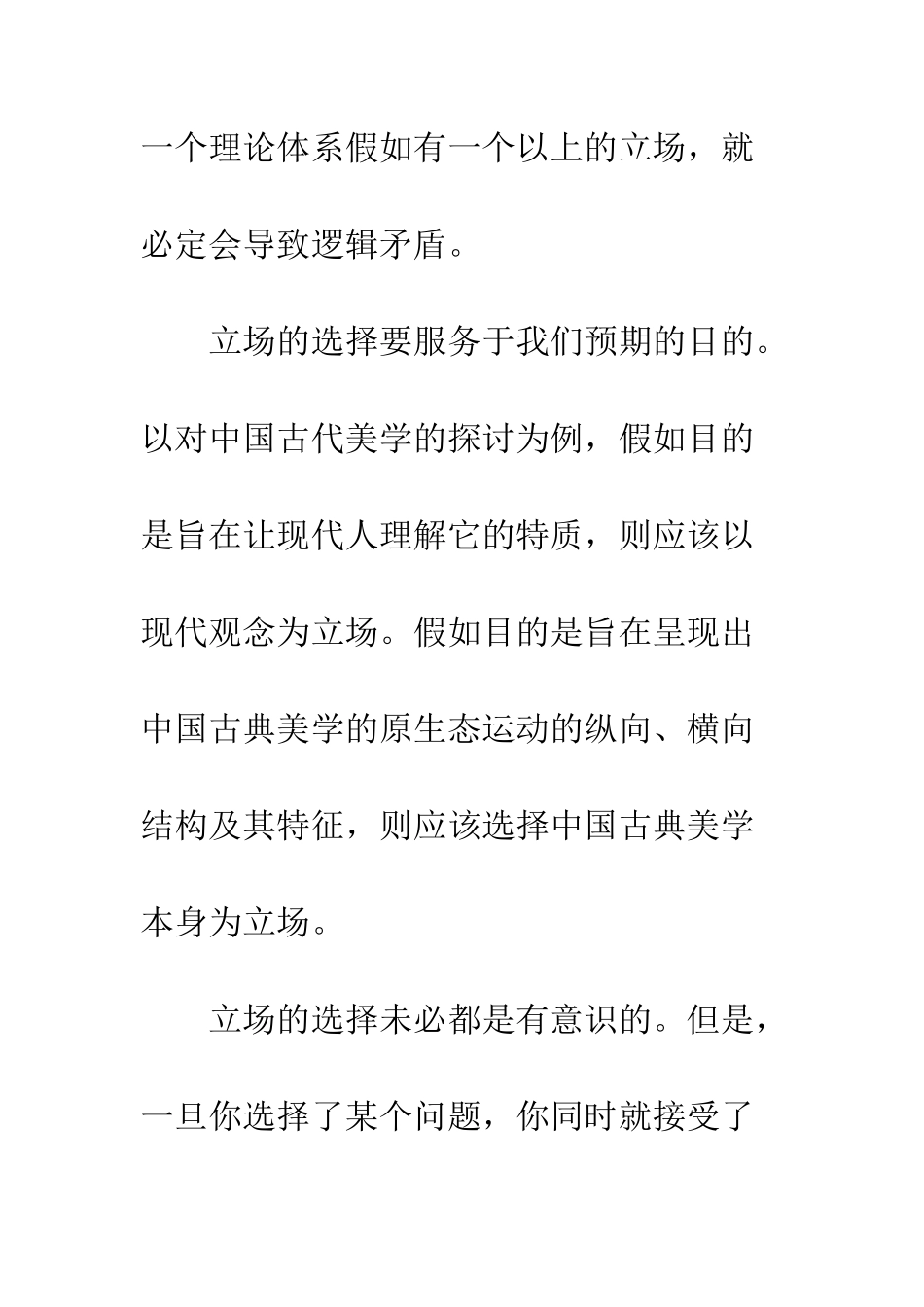 一个理论体系假如有一个以上的立场，就必定会导致逻辑矛盾。

立场的选择要服务于我们预期的目的。以对中国古代美学的探讨为例，假如目的是旨在让现代人理解它的特质，则应该以现代观念为立场。假如目的是旨在呈现出中国古典美学的原生态运动的纵向、横向结构及其特征，则应该选择中国古典美学本身为立场。

立场的选择未必都是有意识的。但是，一旦你选择了某个问题，你同时就接受了